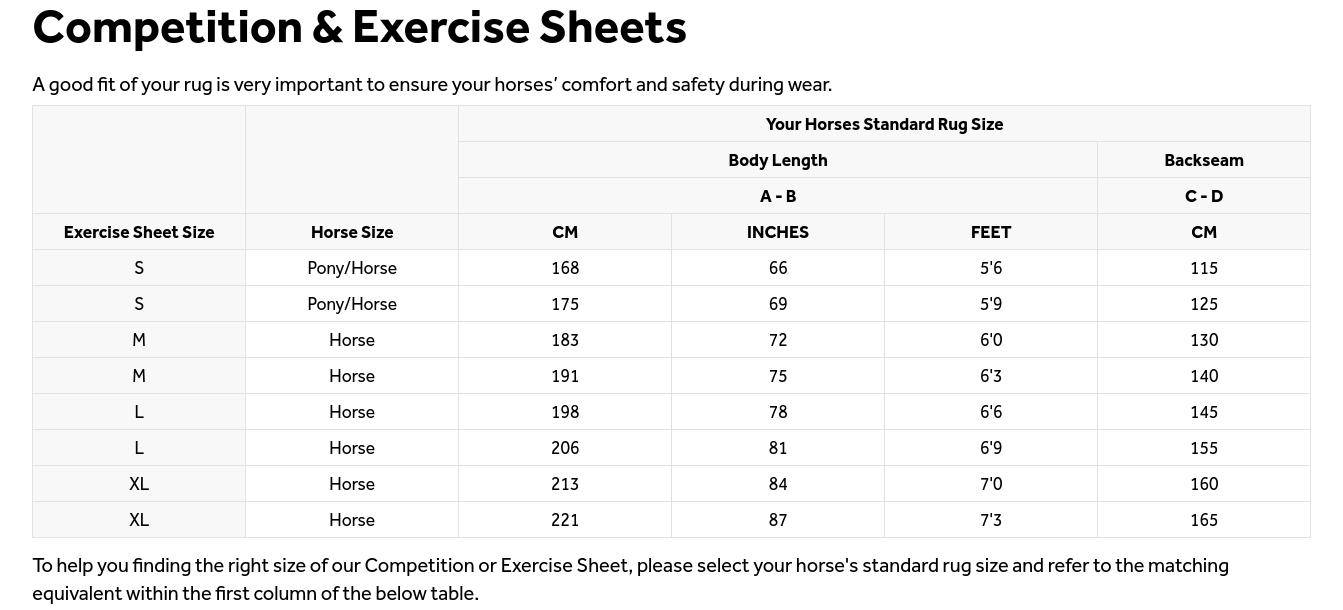 Competition & Exercise Sheets

A good fit of your rug is very important to ensure your horses' comfort and safety during wear.

| | | Your Horses Standard Rug Size | | | |
|---|---|---|---|---|---|
| | | Body Length | | | Backseam |
| | | A - B | | | C - D |
| Exercise Sheet Size | Horse Size | CM | INCHES | FEET | CM |
| S | Pony/Horse | 168 | 66 | 5'6 | 115 |
| S | Pony/Horse | 175 | 69 | 5'9 | 125 |
| M | Horse | 183 | 72 | 6'0 | 130 |
| M | Horse | 191 | 75 | 6'3 | 140 |
| L | Horse | 198 | 78 | 6'6 | 145 |
| L | Horse | 206 | 81 | 6'9 | 155 |
| XL | Horse | 213 | 84 | 7'0 | 160 |
| XL | Horse | 221 | 87 | 7'3 | 165 |

To help you finding the right size of our Competition or Exercise Sheet, please select your horse's standard rug size and refer to the matching equivalent within the first column of the below table.